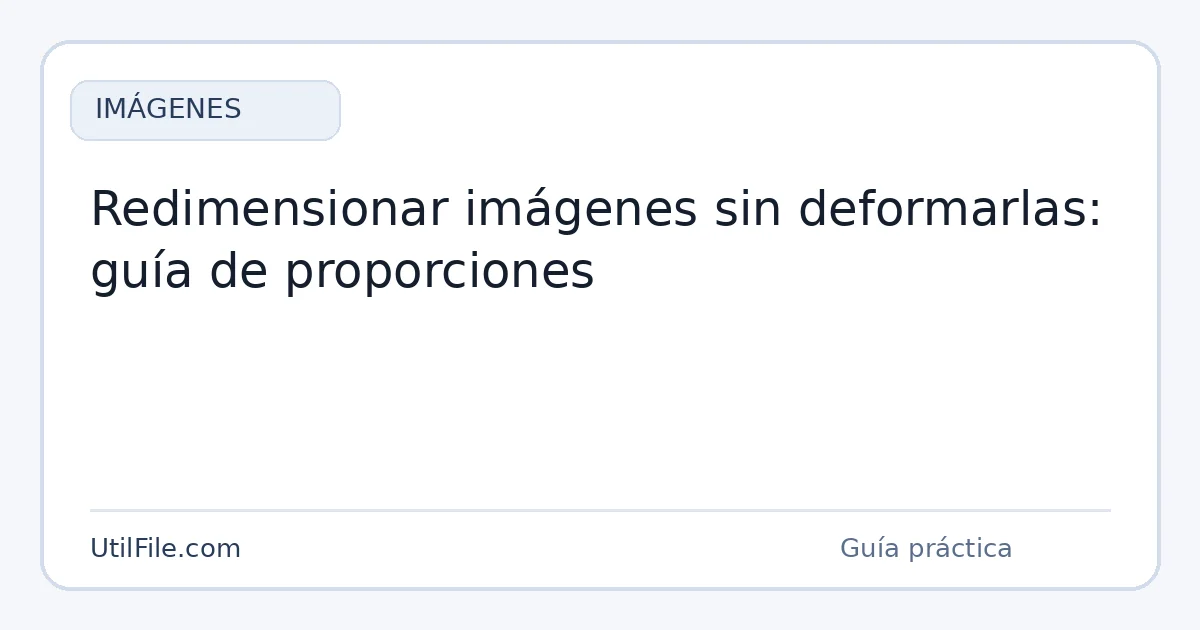 IMÁGENES

Redimensionar imágenes sin deformarlas: guía de proporciones

UtilFile.com

Guía práctica